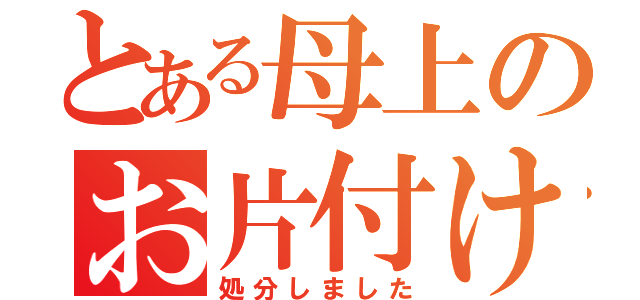 とある母上の
お片付け

処分しました